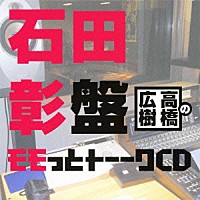 石田彰盤

高橋広樹の

モモっとトーークCD